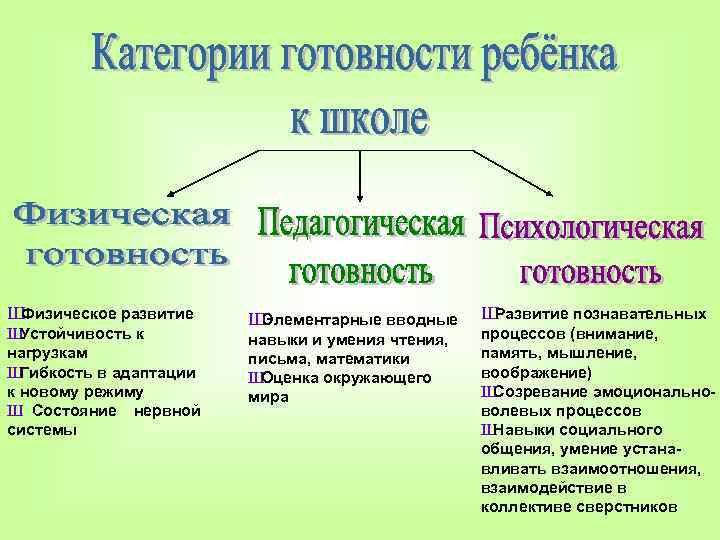 Категории готовности ребёнка к школе

Физическая готовность

ШФизическое развитие
ШУстойчивость к нагрузкам
ШГибкость в адаптации к новому режиму
Ш Состояние нервной системы

Педагогическая готовность

ШЭлементарные вводные навыки и умения чтения, письма, математики
ШОценка окружающего мира

Психологическая готовность

ШРазвитие познавательных процессов (внимание, память, мышление, воображение)
ШСозревание эмоционально-волевых процессов
ШНавыки социального общения, умение устанавливать взаимоотношения, взаимодействие в коллективе сверстников